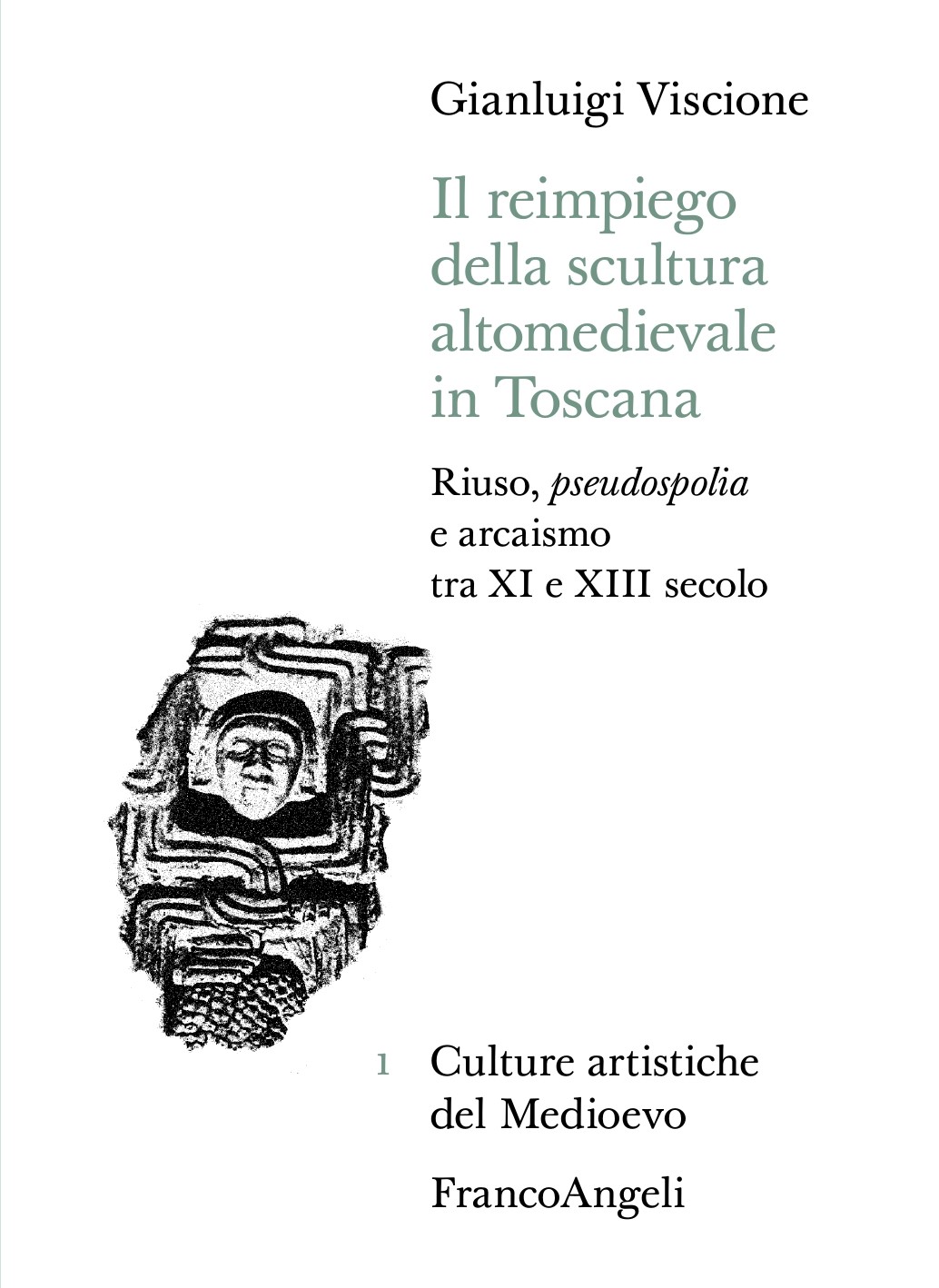 Gianluigi Viscione

Il reimpiego della scultura altomedievale in Toscana

Riuso, pseudospolia e arcaismo tra XI e XIII secolo

1 Culture artistiche del Medioevo

FrancoAngeli